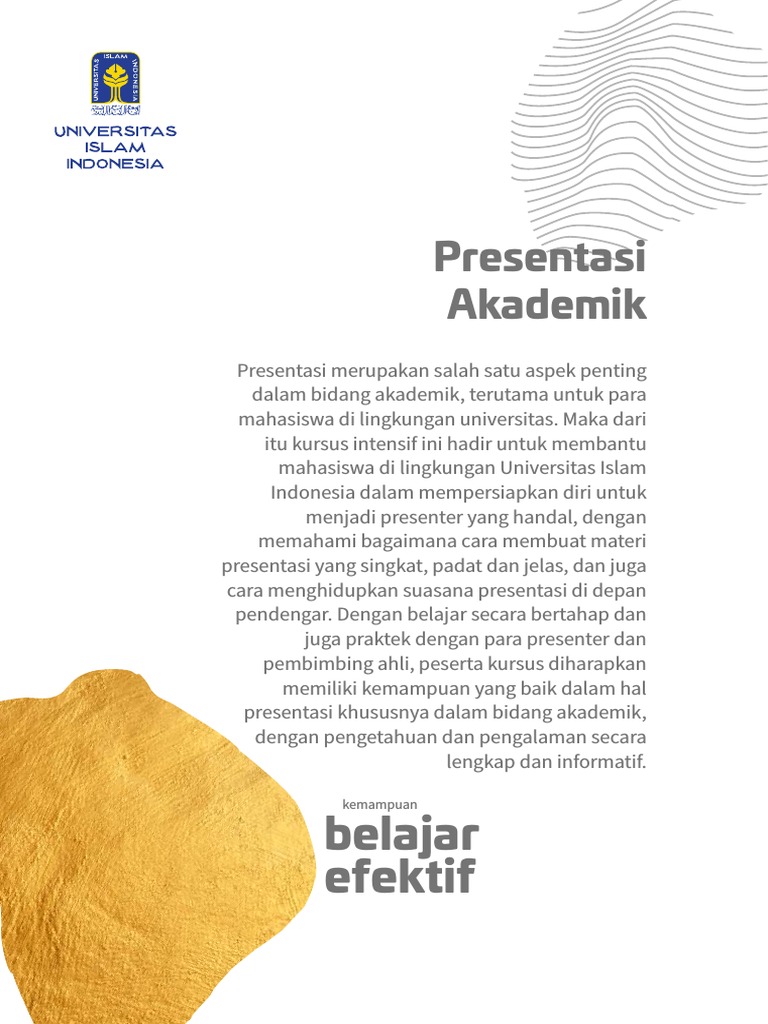 ISLAM
UNIVERSITAS
INDONESIA

UNIVERSITAS ISLAM INDONESIA

Presentasi Akademik

Presentasi merupakan salah satu aspek penting dalam bidang akademik, terutama untuk para mahasiswa di lingkungan universitas. Maka dari itu kursus intensif ini hadir untuk membantu mahasiswa di lingkungan Universitas Islam Indonesia dalam mempersiapkan diri untuk menjadi presenter yang handal, dengan memahami bagaimana cara membuat materi presentasi yang singkat, padat dan jelas, dan juga cara menghidupkan suasana presentasi di depan pendengar. Dengan belajar secara bertahap dan juga praktek dengan para presenter dan pembimbing ahli, peserta kursus diharapkan memiliki kemampuan yang baik dalam hal presentasi khususnya dalam bidang akademik, dengan pengetahuan dan pengalaman secara lengkap dan informatif.

kemampuan
belajar
efektif